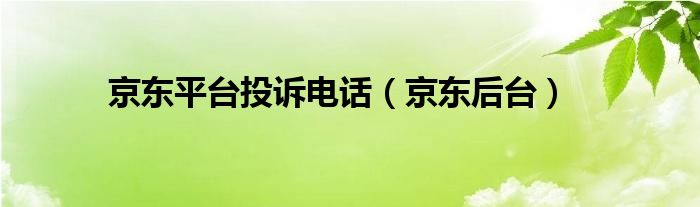 京东平台投诉电话（京东后台）